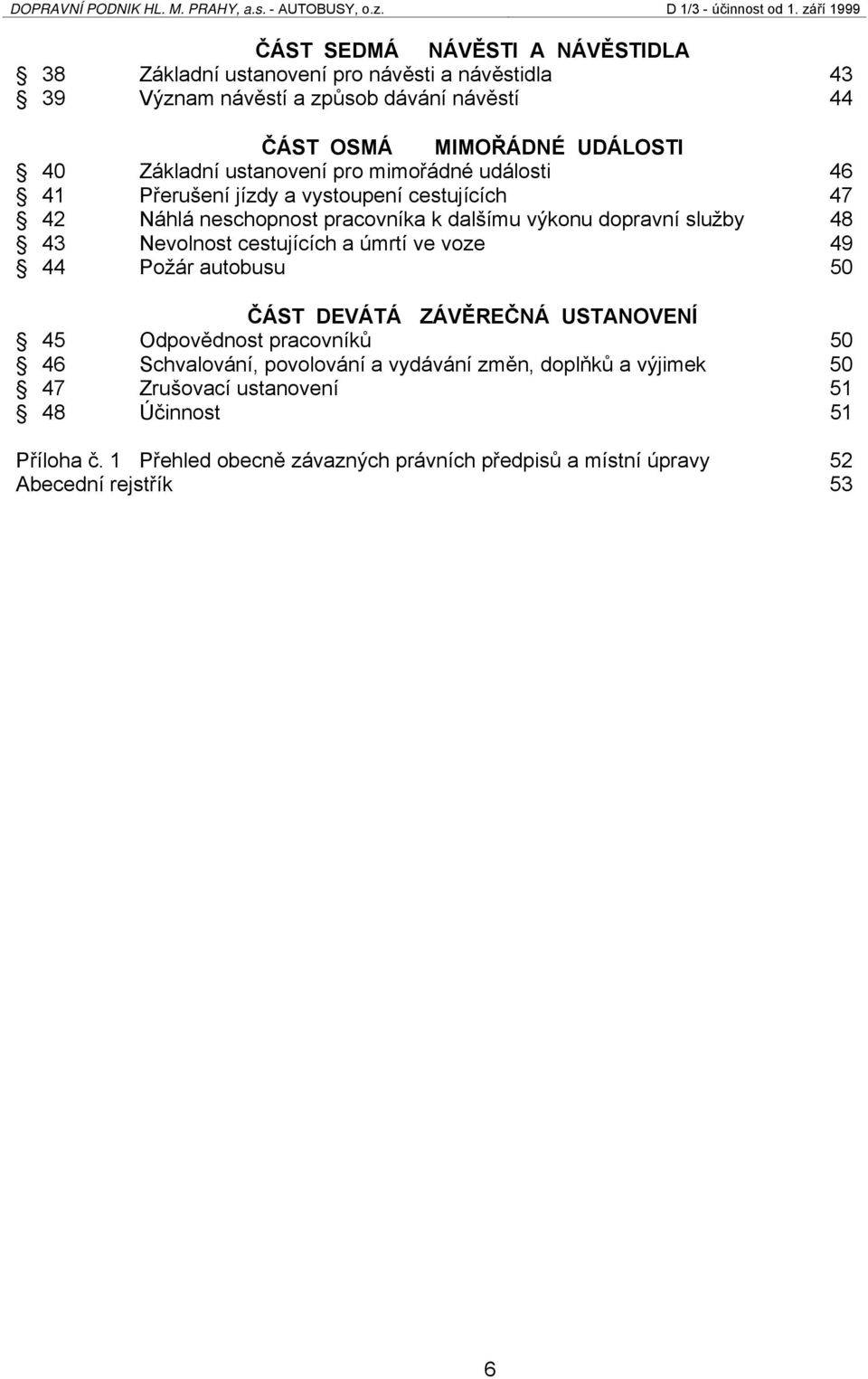 DOPRAVNÍ PODNIK HL. M. PRAHY, a.s. - AUTOBUSY, o.z.	D 1/3 - účinnost od 1. září 1999

ČÁST SEDMÁ NÁVĚSTI A NÁVĚSTIDLA
§ 38 Základní ustanovení pro návěsti a návěstidla 43
§ 39 Význam návěstí a způsob dávání návěstí 44

ČÁST OSMÁ MIMOŘÁDNÉ UDÁLOSTI
§ 40 Základní ustanovení pro mimořádné události 46
§ 41 Přerušení jízdy a vystoupení cestujících 47
§ 42 Náhlá neschopnost pracovníka k dalšímu výkonu dopravní služby 48
§ 43 Nevolnost cestujících a úmrtí ve voze 49
§ 44 Požár autobusu 50

ČÁST DEVÁTÁ ZÁVĚREČNÁ USTANOVENÍ
§ 45 Odpovědnost pracovníků 50
§ 46 Schvalování, povolování a vydávání změn, doplňků a výjimek 50
§ 47 Zrušovací ustanovení 51
§ 48 Účinnost 51

Příloha č. 1 Přehled obecně závazných právních předpisů a místní úpravy 52
Abecední rejstřík 53

6